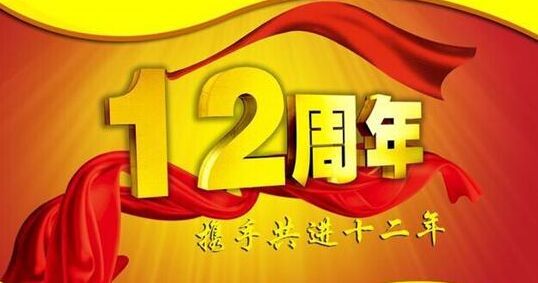 12周年

携手共进十二年